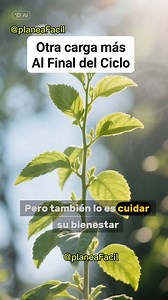 AI

@planeaFacil

Otra carga más
Al Final del Ciclo

Pero también lo es cuidar su bienestar

@planeaFacil